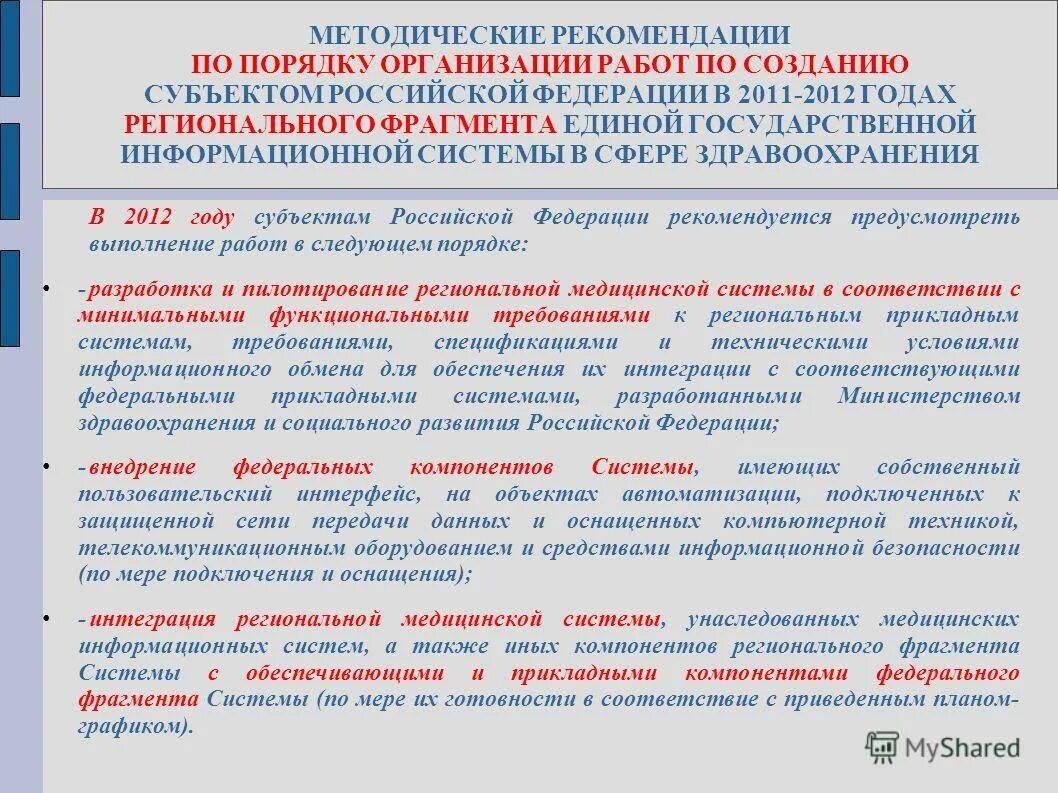 МЕТОДИЧЕСКИЕ РЕКОМЕНДАЦИИ
ПО ПОРЯДКУ ОРГАНИЗАЦИИ РАБОТ ПО СОЗДАНИЮ
СУБЪЕКТОМ РОССИЙСКОЙ ФЕДЕРАЦИИ В 2011-2012 ГОДАХ
РЕГИОНАЛЬНОГО ФРАГМЕНТА ЕДИНОЙ ГОСУДАРСТВЕННОЙ
ИНФОРМАЦИОННОЙ СИСТЕМЫ В СФЕРЕ ЗДРАВООХРАНЕНИЯ

В 2012 году субъектам Российской Федерации рекомендуется предусмотреть выполнение работ в следующем порядке:

• - разработка и пилотирование региональной медицинской системы в соответствии с минимальными функциональными требованиями к региональным прикладным системам, требованиями, спецификациями и техническими условиями информационного обмена для обеспечения их интеграции с соответствующими федеральными прикладными системами, разработанными Министерством здравоохранения и социального развития Российской Федерации;

• - внедрение федеральных компонентов Системы, имеющих собственный пользовательский интерфейс, на объектах автоматизации, подключенных к защищенной сети передачи данных и оснащенных компьютерной техникой, телекоммуникационным оборудованием и средствами информационной безопасности (по мере подключения и оснащения);

• - интеграция региональной медицинской системы, унаследованных медицинских информационных систем, а также иных компонентов регионального фрагмента Системы с обеспечивающими и прикладными компонентами федерального фрагмента Системы (по мере их готовности в соответствие с приведенным планом-графиком).

MyShared